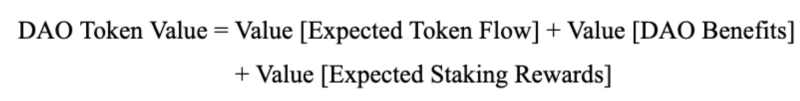 DAO Token Value = Value [Expected Token Flow] + Value [DAO Benefits] + Value [Expected Staking Rewards]